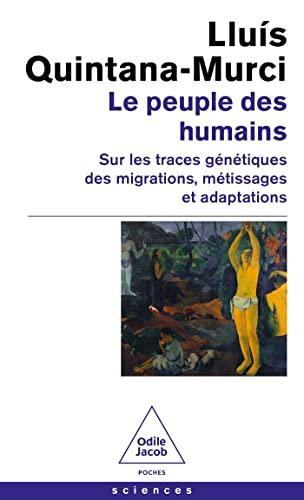 Lluís Quintana-Murci

Le peuple des humains

Sur les traces génétiques des migrations, métissages et adaptations

Odile Jacob

POCHES

sciences